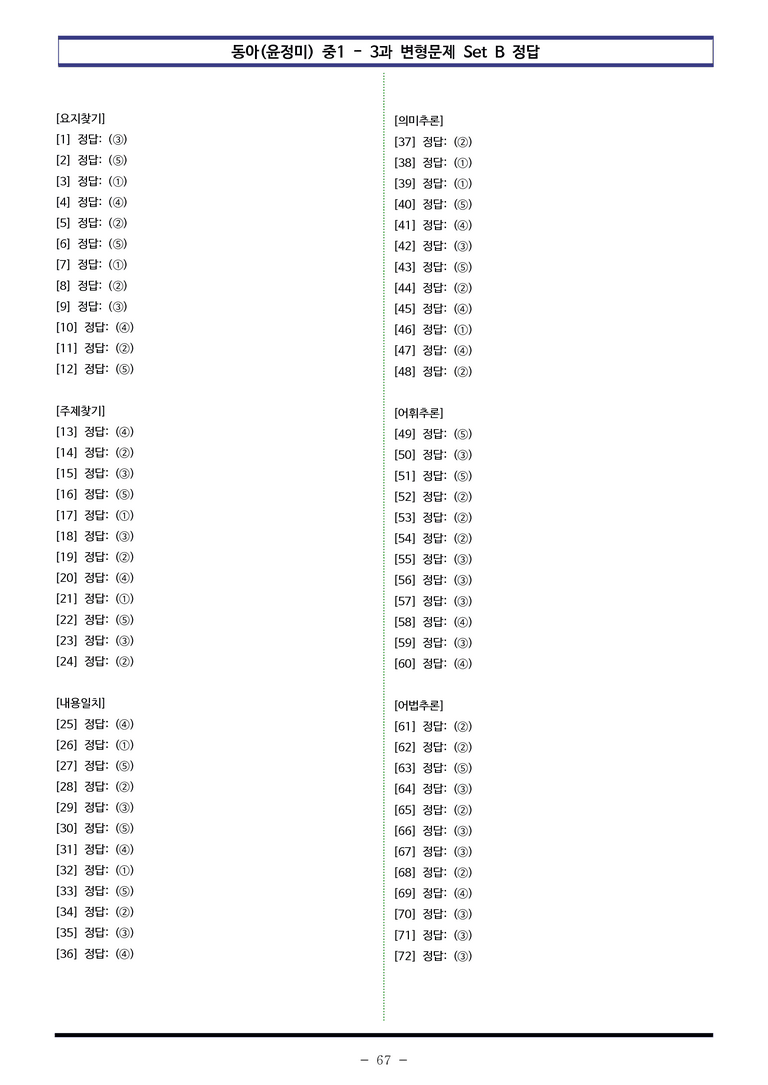 동아(윤정미) 중1 - 3과 변형문제 Set B 정답

[요지찾기]
[1] 정답: (③)
[2] 정답: (⑤)
[3] 정답: (①)
[4] 정답: (④)
[5] 정답: (②)
[6] 정답: (⑤)
[7] 정답: (①)
[8] 정답: (②)
[9] 정답: (③)
[10] 정답: (④)
[11] 정답: (②)
[12] 정답: (⑤)

[주제찾기]
[13] 정답: (④)
[14] 정답: (②)
[15] 정답: (③)
[16] 정답: (⑤)
[17] 정답: (①)
[18] 정답: (③)
[19] 정답: (②)
[20] 정답: (④)
[21] 정답: (①)
[22] 정답: (⑤)
[23] 정답: (③)
[24] 정답: (②)

[내용일치]
[25] 정답: (④)
[26] 정답: (①)
[27] 정답: (⑤)
[28] 정답: (②)
[29] 정답: (③)
[30] 정답: (⑤)
[31] 정답: (④)
[32] 정답: (①)
[33] 정답: (⑤)
[34] 정답: (②)
[35] 정답: (③)
[36] 정답: (④)

[의미추론]
[37] 정답: (②)
[38] 정답: (①)
[39] 정답: (①)
[40] 정답: (⑤)
[41] 정답: (④)
[42] 정답: (③)
[43] 정답: (⑤)
[44] 정답: (②)
[45] 정답: (④)
[46] 정답: (①)
[47] 정답: (④)
[48] 정답: (②)

[어휘추론]
[49] 정답: (⑤)
[50] 정답: (③)
[51] 정답: (⑤)
[52] 정답: (②)
[53] 정답: (②)
[54] 정답: (②)
[55] 정답: (③)
[56] 정답: (③)
[57] 정답: (③)
[58] 정답: (④)
[59] 정답: (③)
[60] 정답: (④)

[어법추론]
[61] 정답: (②)
[62] 정답: (②)
[63] 정답: (⑤)
[64] 정답: (③)
[65] 정답: (②)
[66] 정답: (③)
[67] 정답: (③)
[68] 정답: (②)
[69] 정답: (④)
[70] 정답: (③)
[71] 정답: (③)
[72] 정답: (③)

- 67 -